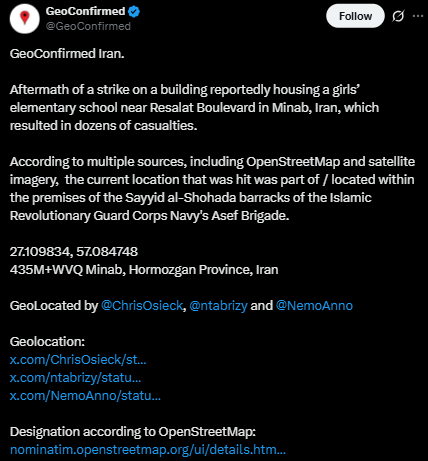 GeoConfirmed
@GeoConfirmed
Follow

GeoConfirmed Iran.

Aftermath of a strike on a building reportedly housing a girls' elementary school near Resalat Boulevard in Minab, Iran, which resulted in dozens of casualties.

According to multiple sources, including OpenStreetMap and satellite imagery, the current location that was hit was part of / located within the premises of the Sayyid al-Shohada barracks of the Islamic Revolutionary Guard Corps Navy's Asef Brigade.

27.109834, 57.084748
435M+WVQ Minab, Hormozgan Province, Iran

GeoLocated by @ChrisOsieck, @ntabrizy and @NemoAnno

Geolocation:
x.com/ChrisOsieck/st...
x.com/ntabrizy/statu...
x.com/NemoAnno/statu...

Designation according to OpenStreetMap:
nominatim.openstreetmap.org/ui/details.htm...